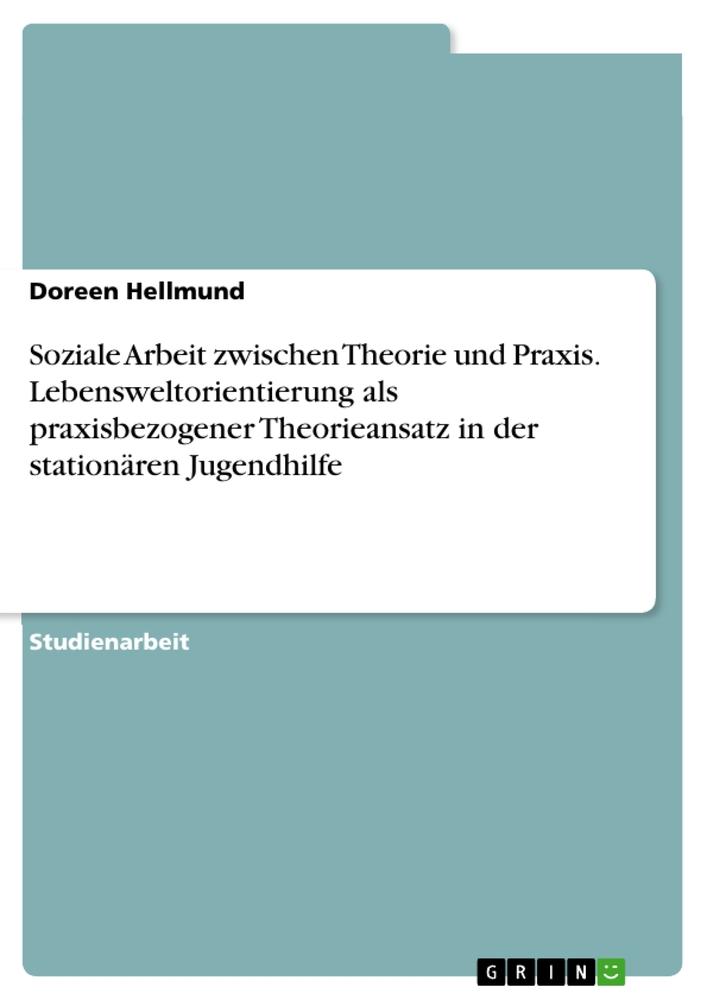 Doreen Hellmund

Soziale Arbeit zwischen Theorie und Praxis. Lebensweltorientierung als praxisbezogener Theorieansatz in der stationären Jugendhilfe

Studienarbeit

GRIN